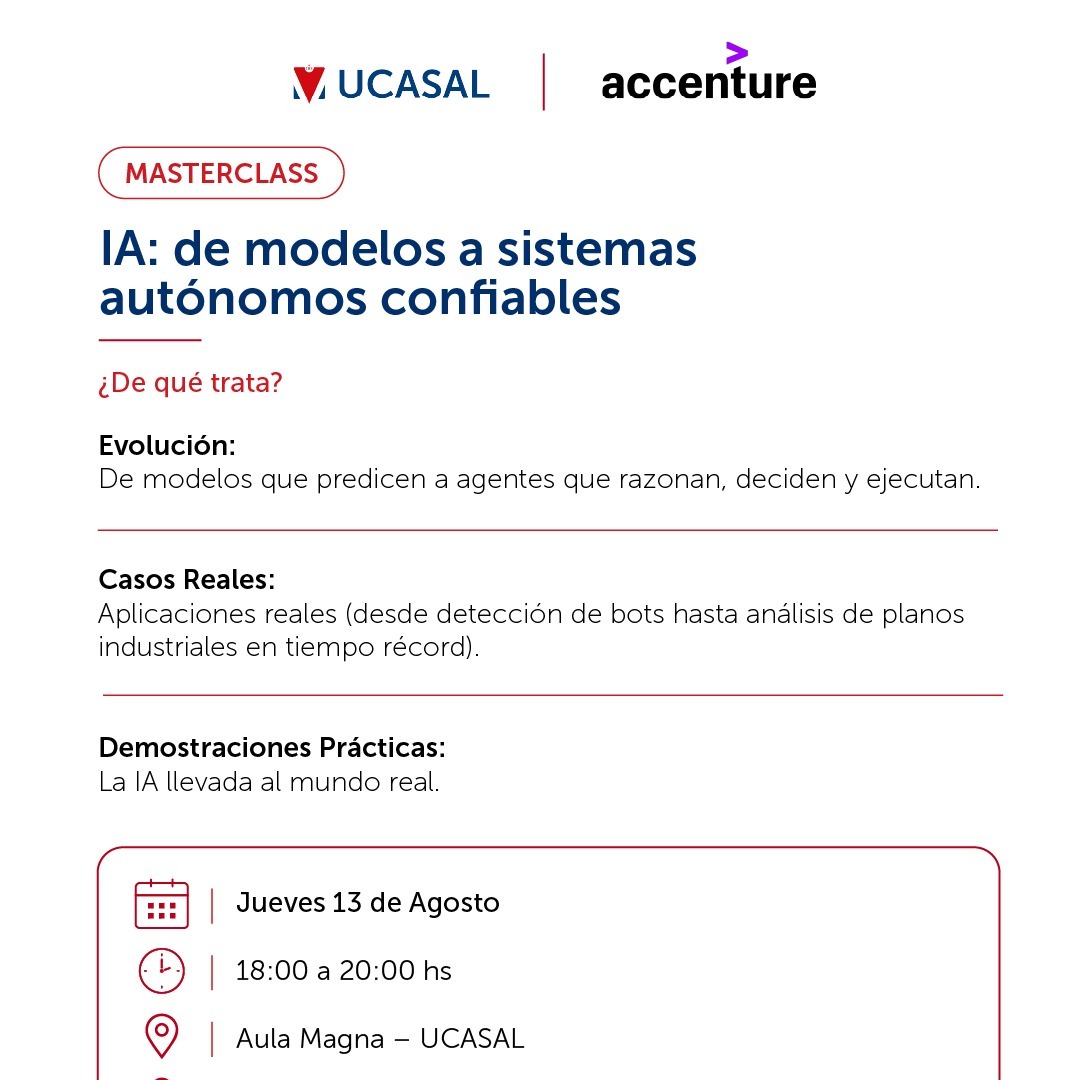 UCASAL | accenture

MASTERCLASS

IA: de modelos a sistemas autónomos confiables

¿De qué trata?

Evolución:
De modelos que predicen a agentes que razonan, deciden y ejecutan.

Casos Reales:
Aplicaciones reales (desde detección de bots hasta análisis de planos industriales en tiempo récord).

Demostraciones Prácticas:
La IA llevada al mundo real.

Jueves 13 de Agosto

18:00 a 20:00 hs

Aula Magna – UCASAL